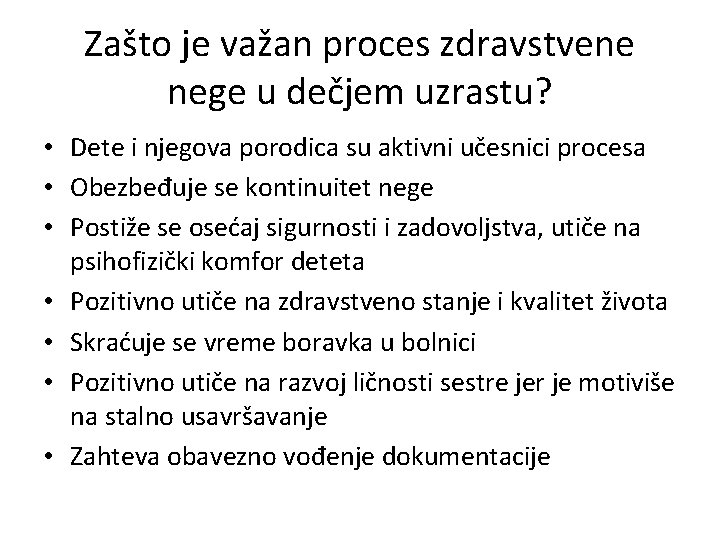 Zašto je važan proces zdravstvene nege u dečjem uzrastu?

• Dete i njegova porodica su aktivni učesnici procesa
• Obezbeđuje se kontinuitet nege
• Postiže se osećaj sigurnosti i zadovoljstva, utiče na psihofizički komfor deteta
• Pozitivno utiče na zdravstveno stanje i kvalitet života
• Skraćuje se vreme boravka u bolnici
• Pozitivno utiče na razvoj ličnosti sestre jer je motiviše na stalno usavršavanje
• Zahteva obavezno vođenje dokumentacije